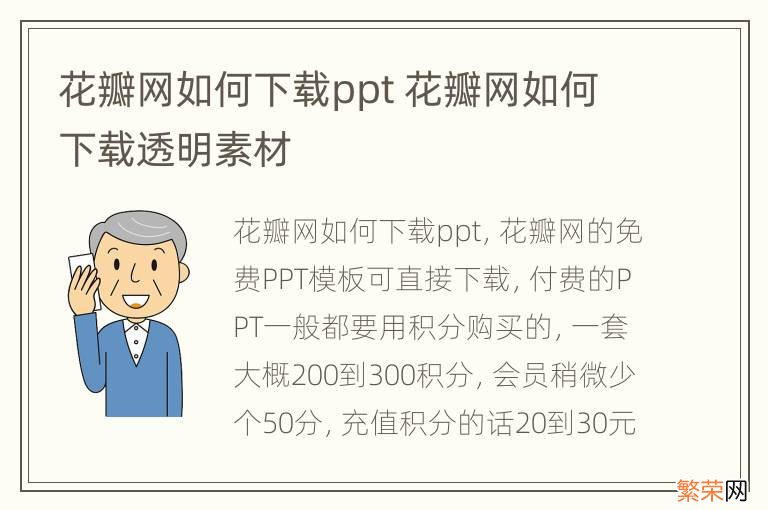 花瓣网如何下载ppt 花瓣网如何下载透明素材

花瓣网如何下载ppt, 花瓣网的免费PPT模板可直接下载, 付费的PPT一般都要用积分购买的, 一套大概200到300积分, 会员稍微少个50分, 充值积分的话20到30元

繁荣网